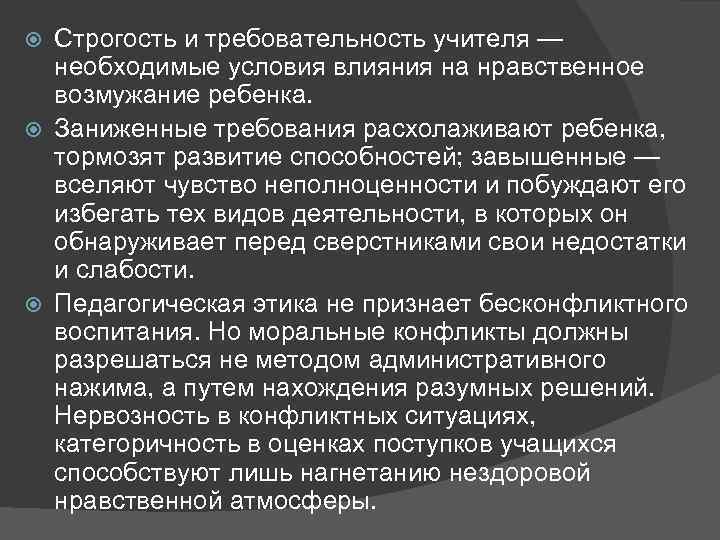 Строгость и требовательность учителя — необходимые условия влияния на нравственное возмужание ребенка.

Заниженные требования расхолаживают ребенка, тормозят развитие способностей; завышенные — вселяют чувство неполноценности и побуждают его избегать тех видов деятельности, в которых он обнаруживает перед сверстниками свои недостатки и слабости.

Педагогическая этика не признает бесконфликтного воспитания. Но моральные конфликты должны разрешаться не методом административного нажима, а путем нахождения разумных решений. Нервозность в конфликтных ситуациях, категоричность в оценках поступков учащихся способствуют лишь нагнетанию нездоровой нравственной атмосферы.